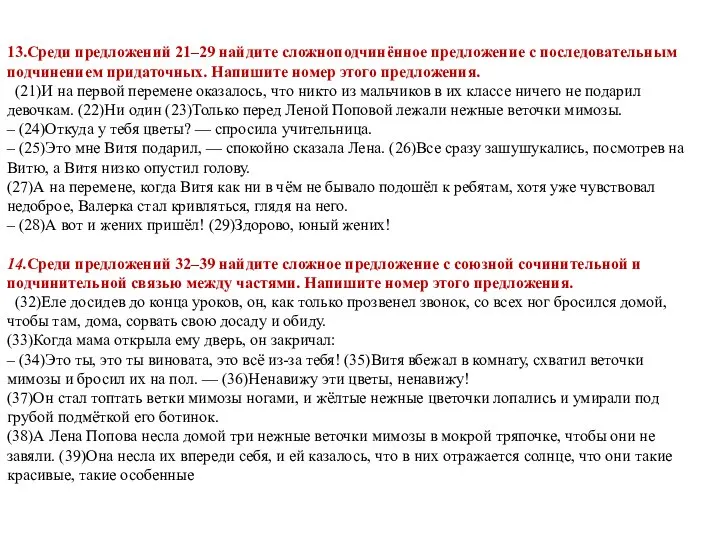 13.Среди предложений 21–29 найдите сложноподчинённое предложение с последовательным подчинением придаточных. Напишите номер этого предложения.
(21)И на первой перемене оказалось, что никто из мальчиков в их классе ничего не подарил девочкам. (22)Ни один (23)Только перед Леной Поповой лежали нежные веточки мимозы.
– (24)Откуда у тебя цветы? — спросила учительница.
– (25)Это мне Витя подарил, — спокойно сказала Лена. (26)Все сразу зашушукались, посмотрев на Витю, а Витя низко опустил голову.
(27)А на перемене, когда Витя как ни в чём не бывало подошёл к ребятам, хотя уже чувствовал недоброе, Валерка стал кривляться, глядя на него.
– (28)А вот и жених пришёл! (29)Здорово, юный жених!

14.Среди предложений 32–39 найдите сложное предложение с союзной сочинительной и подчинительной связью между частями. Напишите номер этого предложения.
(32)Еле досидев до конца уроков, он, как только прозвенел звонок, со всех ног бросился домой, чтобы там, дома, сорвать свою досаду и обиду.
(33)Когда мама открыла ему дверь, он закричал:
– (34)Это ты, это ты виновата, это всё из-за тебя! (35)Витя вбежал в комнату, схватил веточки мимозы и бросил их на пол. — (36)Ненавижу эти цветы, ненавижу!
(37)Он стал топтать ветки мимозы ногами, и жёлтые нежные цветочки лопались и умирали под грубой подмёткой его ботинок.
(38)А Лена Попова несла домой три нежные веточки мимозы в мокрой тряпочке, чтобы они не завяли. (39)Она несла их впереди себя, и ей казалось, что в них отражается солнце, что они такие красивые, такие особенные